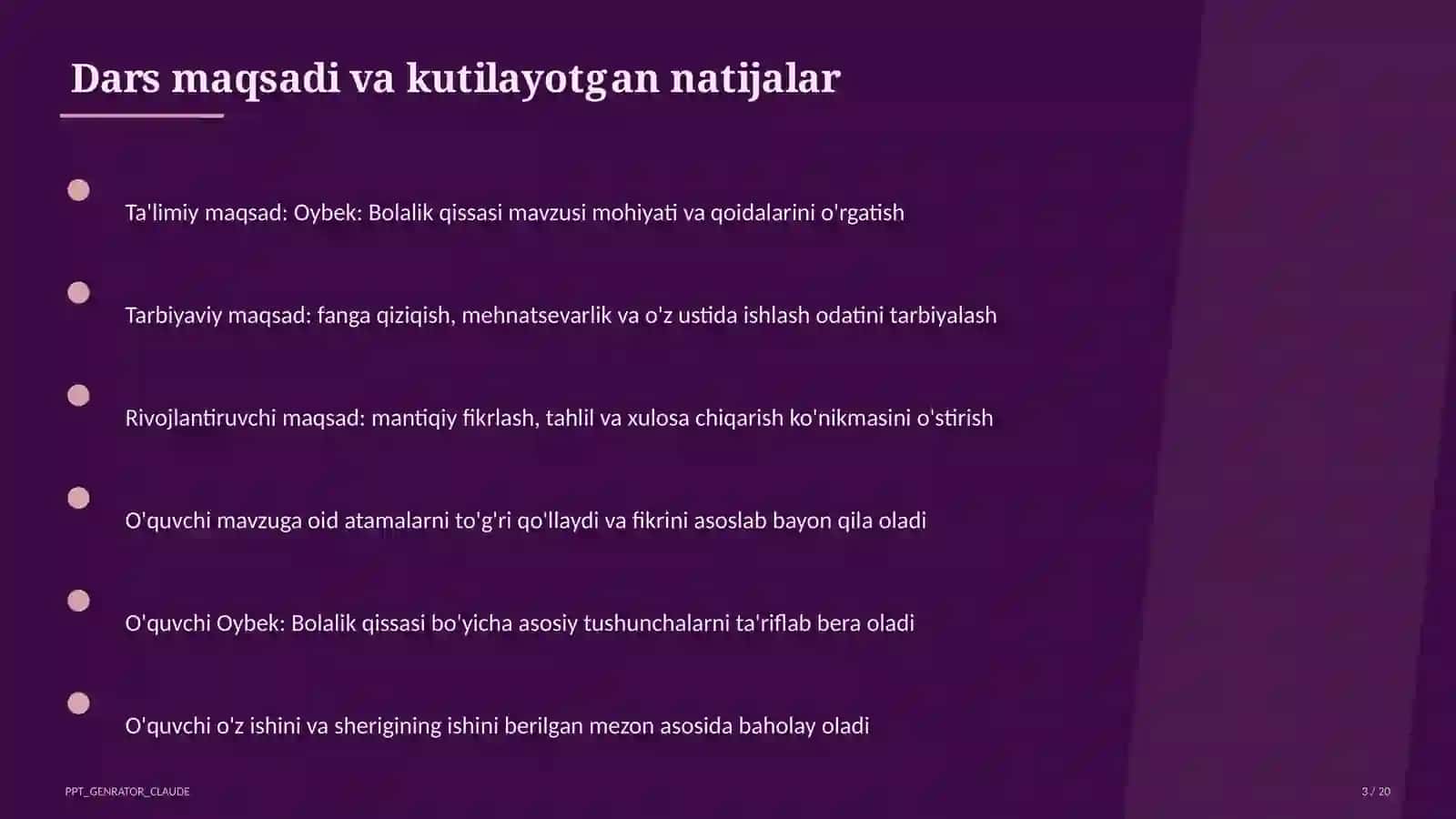 Dars maqsadi va kutilayotgan natijalar

Ta'limiy maqsad: Oybek: Bolalik qissasi mavzusi mohiyati va qoidalarini o'rgatish

Tarbiyaviy maqsad: fanga qiziqish, mehnatsevarlik va o'z ustida ishlash odatini tarbiyalash

Rivojlantiruvchi maqsad: mantiqiy fikrlash, tahlil va xulosa chiqarish ko'nikmasini o'stirish

O'quvchi mavzuga oid atamalarni to'g'ri qo'llaydi va fikrini asoslab bayon qila oladi

O'quvchi Oybek: Bolalik qissasi bo'yicha asosiy tushunchalarni ta'riflab bera oladi

O'quvchi o'z ishini va sherigining ishini berilgan mezon asosida baholay oladi

PPT_GENRATOR_CLAUDE

3 / 20